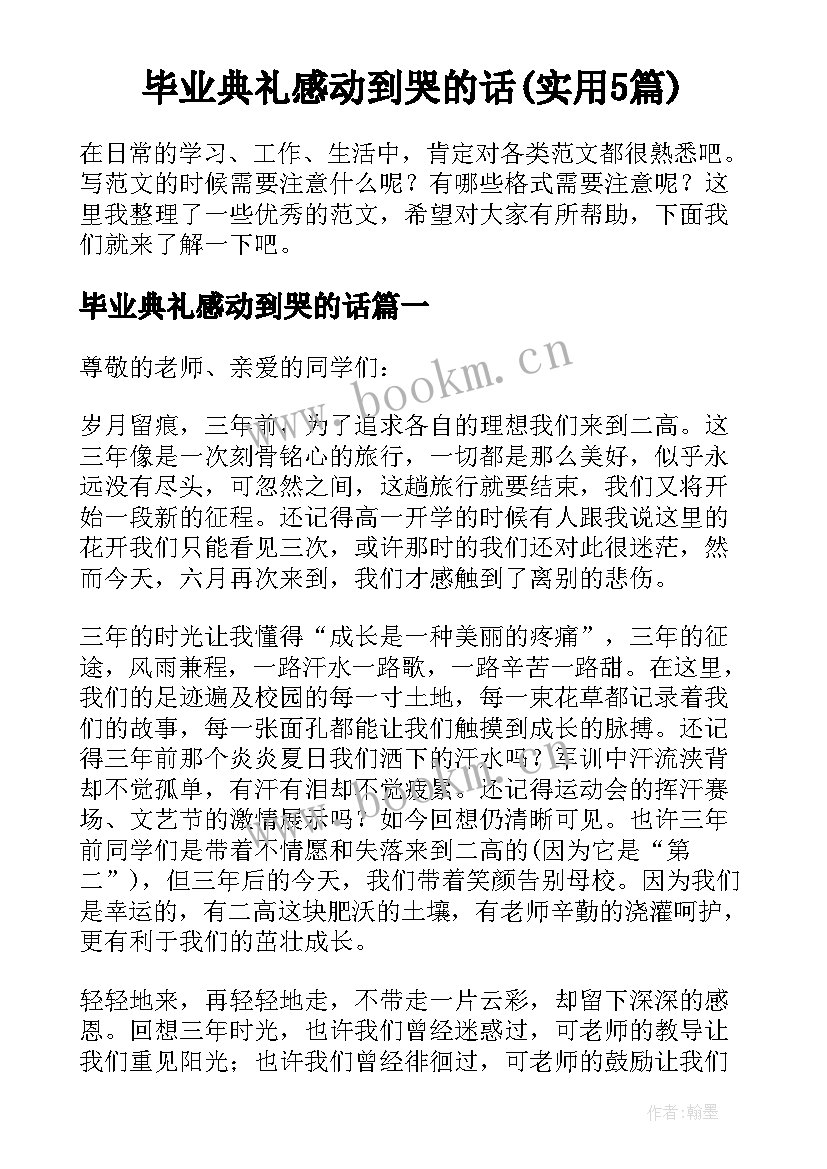 毕业典礼感动到哭的话(实用5篇)

在日常的学习、工作、生活中，肯定对各类范文都很熟悉吧。写范文的时候需要注意什么呢？有哪些格式需要注意呢？这里我整理了一些优秀的范文，希望对大家有所帮助，下面我们就来了解一下吧。

毕业典礼感动到哭的话篇一

尊敬的老师、亲爱的同学们：

www.bookm.cn

岁月留痕，三年前，为了追求各自的理想我们来到二高。这三年像是一次刻骨铭心的旅行，一切都是那么美好，似乎永远没有尽头，可忽然之间，这趟旅行就要结束，我们又将开始一段新的征程。还记得高一开学的时候有人跟我说这里的花开我们只能看见三次，或许那时的我们还对此很迷茫，然而今天，六月再次来到，我们才感触到了离别的悲伤。

三年的时光让我懂得“成长是一种美丽的疼痛”，三年的征途，风雨兼程，一路汗水一路歌，一路辛苦一路甜。在这里，我们的足迹遍及校园的每一寸土地，每一束花草都记录着我们的故事，每一张面孔都能让我们触摸到成长的脉搏。还记得三年前那个炎炎夏日我们洒下的汗水吗？军训中汗流浃背却不觉孤单，有汗有泪却不觉疲累。还记得运动会的挥汗赛场、文艺节的激情展示吗？如今回想仍清晰可见。也许三年前同学们是带着不情愿和失落来到二高的(因为它是“第二”)，但三年后的今天，我们带着笑颜告别母校。因为我们是幸运的，有二高这块肥沃的土壤，有老师辛勤的浇灌呵护，更有利于我们的茁壮成长。

www.bookm.cn

轻轻地来，再轻轻地走，不带走一片云彩，却留下深深的感恩。回想三年时光，也许我们曾经迷惑过，可老师的教导让我们重见阳光；也许我们曾经徘徊过，可老师的鼓励让我们

作者：翰墨